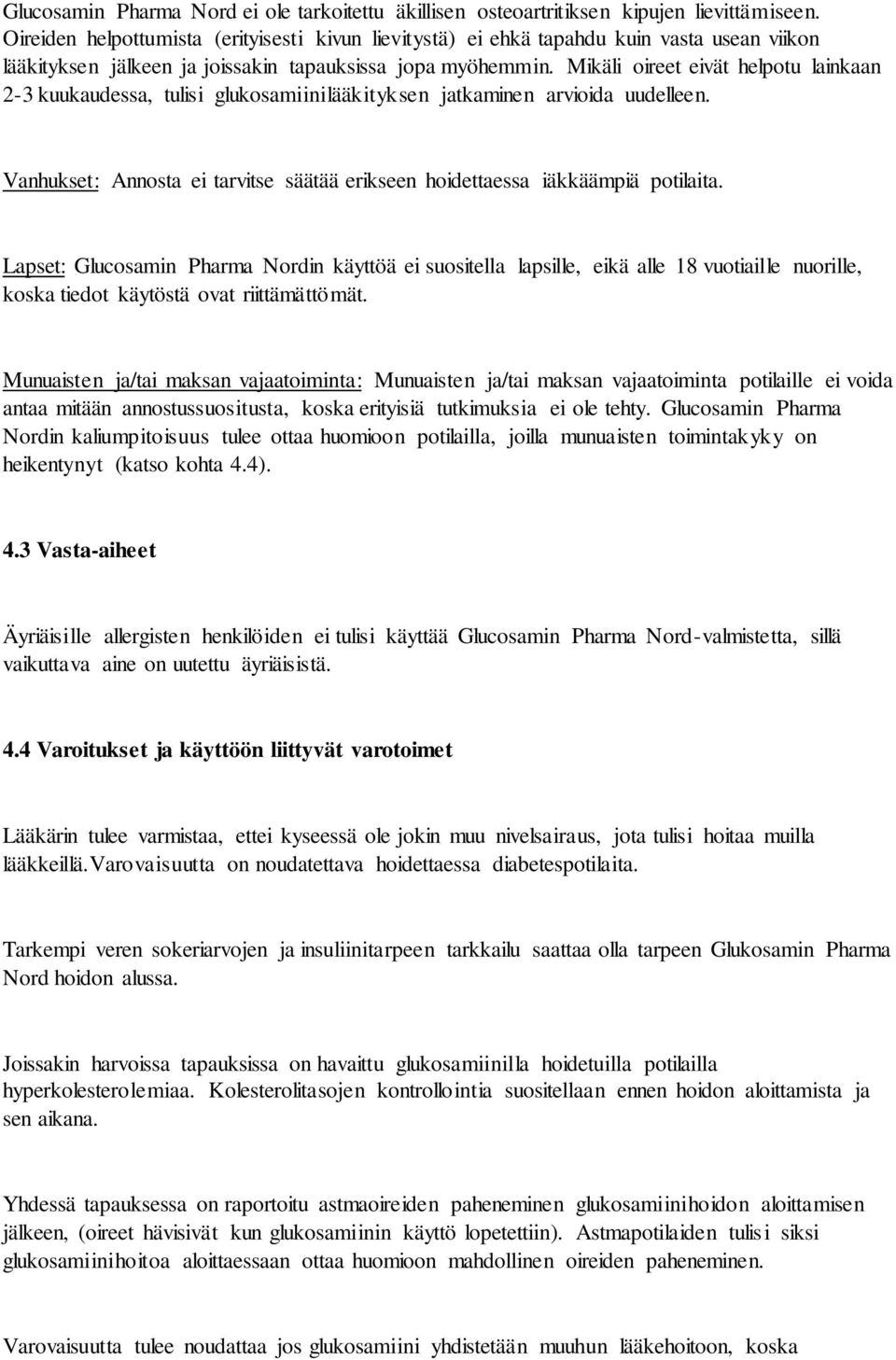 Glucosamin Pharma Nord ei ole tarkoitettu äkillisen osteoartritiksen kipujen lievittämiseen. Oireiden helpottumista (erityisesti kivun lievitystä) ei ehkä tapahdu kuin vasta usean viikon lääkityksen jälkeen ja joissakin tapauksissa jopa myöhemmin. Mikäli oireet eivät helpotu lainkaan 2-3 kuukaudessa, tulisi glukosamiinilääkityksen jatkaminen arvioida uudelleen.

Vanhukset: Annosta ei tarvitse säätää erikseen hoidettaessa iäkkäämpiä potilaita.

Lapset: Glucosamin Pharma Nordin käyttöä ei suositella lapsille, eikä alle 18 vuotiaille nuorille, koska tiedot käytöstä ovat riittämättömät.

Munuaisten ja/tai maksan vajaatoiminta: Munuaisten ja/tai maksan vajaatoiminta potilaille ei voida antaa mitään annostussuositusta, koska erityisiä tutkimuksia ei ole tehty. Glucosamin Pharma Nordin kaliumpitoisuus tulee ottaa huomioon potilailla, joilla munuaisten toimintakyky on heikentynyt (katso kohta 4.4).

4.3 Vasta-aiheet

Äyriäisille allergisten henkilöiden ei tulisi käyttää Glucosamin Pharma Nord-valmistetta, sillä vaikuttava aine on uutettu äyriäisistä.

4.4 Varoitukset ja käyttöön liittyvät varotoimet

Lääkärin tulee varmistaa, ettei kyseessä ole jokin muu nivelsairaus, jota tulisi hoitaa muilla lääkkeillä.Varovaisuutta on noudatettava hoidettaessa diabetespotilaita.

Tarkempi veren sokeriarvojen ja insuliinitarpeen tarkkailu saattaa olla tarpeen Glukosamin Pharma Nord hoidon alussa.

Joissakin harvoissa tapauksissa on havaittu glukosamiinilla hoidetuilla potilailla hyperkolesterolemiaa. Kolesterolitasojen kontrollointia suositellaan ennen hoidon aloittamista ja sen aikana.

Yhdessä tapauksessa on raportoitu astmaoireiden paheneminen glukosamiinihoidon aloittamisen jälkeen, (oireet hävisivät kun glukosamiinin käyttö lopetettiin). Astmapotilaiden tulisi siksi glukosamiinihoitoa aloittaessaan ottaa huomioon mahdollinen oireiden paheneminen.

Varovaisuutta tulee noudattaa jos glukosamiini yhdistetään muuhun lääkehoitoon, koska